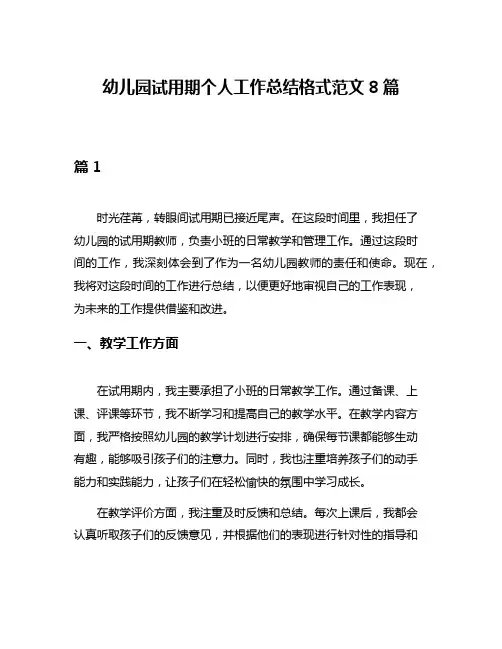 幼儿园试用期个人工作总结格式范文 8 篇

篇 1

时光荏苒，转眼间试用期已接近尾声。在这段时间里，我担任了幼儿园的试用期教师，负责小班的日常教学和管理工作。通过这段时间的工作，我深刻体会到了作为一名幼儿园教师的责任和使命。现在，我将对这段时间的工作进行总结，以便更好地审视自己的工作表现，为未来的工作提供借鉴和改进。

一、教学工作方面

在试用期内，我主要承担了小班的日常教学工作。通过备课、上课、评课等环节，我不断学习和提高自己的教学水平。在教学内容方面，我严格按照幼儿园的教学计划进行安排，确保每节课都能够生动有趣，能够吸引孩子们的注意力。同时，我也注重培养孩子们的动手能力和实践能力，让孩子们在轻松愉快的氛围中学习成长。

在教学评价方面，我注重及时反馈和总结。每次上课后，我都会认真听取孩子们的反馈意见，并根据他们的表现进行针对性的指导和